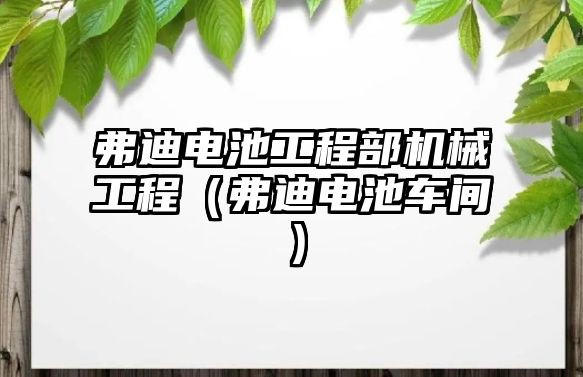 弗迪电池工程部机械工程（弗迪电池车间）